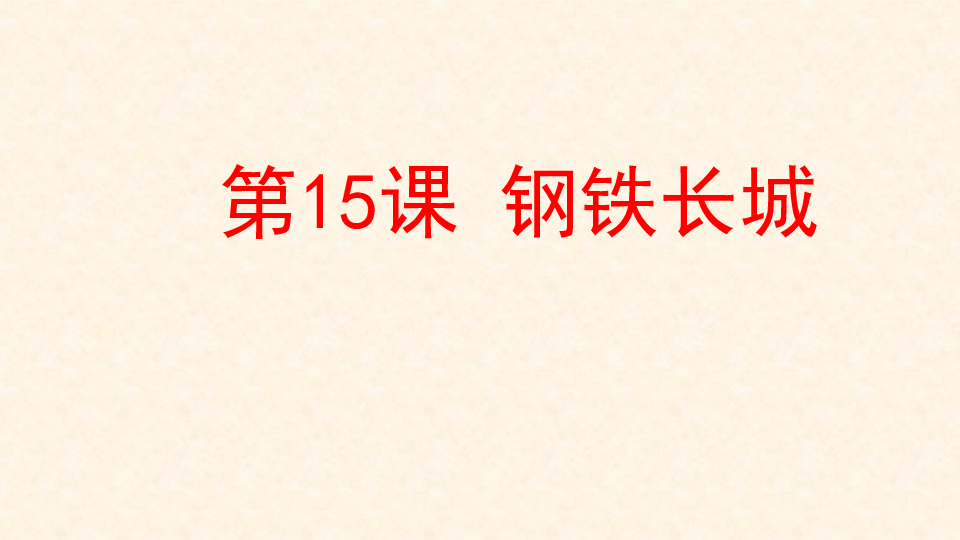 第15课 钢铁长城